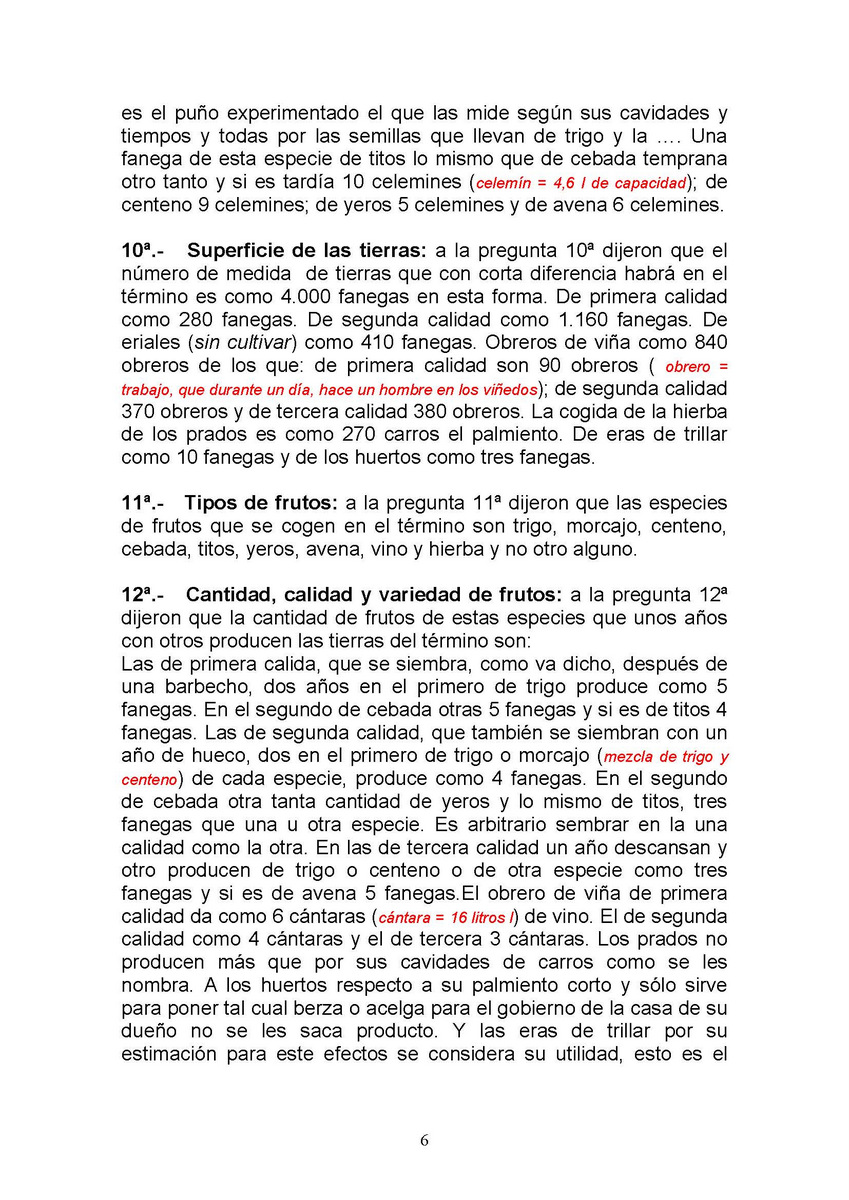 es el puño experimentado el que las mide según sus cavidades y tiempos y todas por las semillas que llevan de trigo y la …. Una fanega de esta especie de titos lo mismo que de cebada temprana otro tanto y si es tardía 10 celemines (celemín = 4,6 l de capacidad); de centeno 9 celemines; de yeros 5 celemines y de avena 6 celemines.

10ª.- Superficie de las tierras: a la pregunta 10ª dijeron que el número de medida de tierras que con corta diferencia habrá en el término es como 4.000 fanegas en esta forma. De primera calidad como 280 fanegas. De segunda calidad como 1.160 fanegas. De eriales (sin cultivar) como 410 fanegas. Obreros de viña como 840 obreros de los que: de primera calidad son 90 obreros ( obrero = trabajo, que durante un día, hace un hombre en los viñedos); de segunda calidad 370 obreros y de tercera calidad 380 obreros. La cogida de la hierba de los prados es como 270 carros el palmiento. De eras de trillar como 10 fanegas y de los huertos como tres fanegas.

11ª.- Tipos de frutos: a la pregunta 11ª dijeron que las especies de frutos que se cogen en el término son trigo, morcajo, centeno, cebada, titos, yeros, avena, vino y hierba y no otro alguno.

12ª.- Cantidad, calidad y variedad de frutos: a la pregunta 12ª dijeron que la cantidad de frutos de estas especies que unos años con otros producen las tierras del término son:
Las de primera calida, que se siembra, como va dicho, después de una barbecho, dos años en el primero de trigo produce como 5 fanegas. En el segundo de cebada otras 5 fanegas y si es de titos 4 fanegas. Las de segunda calidad, que también se siembran con un año de hueco, dos en el primero de trigo o morcajo (mezcla de trigo y centeno) de cada especie, produce como 4 fanegas. En el segundo de cebada otra tanta cantidad de yeros y lo mismo de titos, tres fanegas que una u otra especie. Es arbitrario sembrar en la una calidad como la otra. En las de tercera calidad un año descansan y otro producen de trigo o centeno o de otra especie como tres fanegas y si es de avena 5 fanegas.El obrero de viña de primera calidad da como 6 cántaras (cántara = 16 litros l) de vino. El de segunda calidad como 4 cántaras y el de tercera 3 cántaras. Los prados no producen más que por sus cavidades de carros como se les nombra. A los huertos respecto a su palmiento corto y sólo sirve para poner tal cual berza o acelga para el gobierno de la casa de su dueño no se les saca producto. Y las eras de trillar por su estimación para este efectos se considera su utilidad, esto es el

6